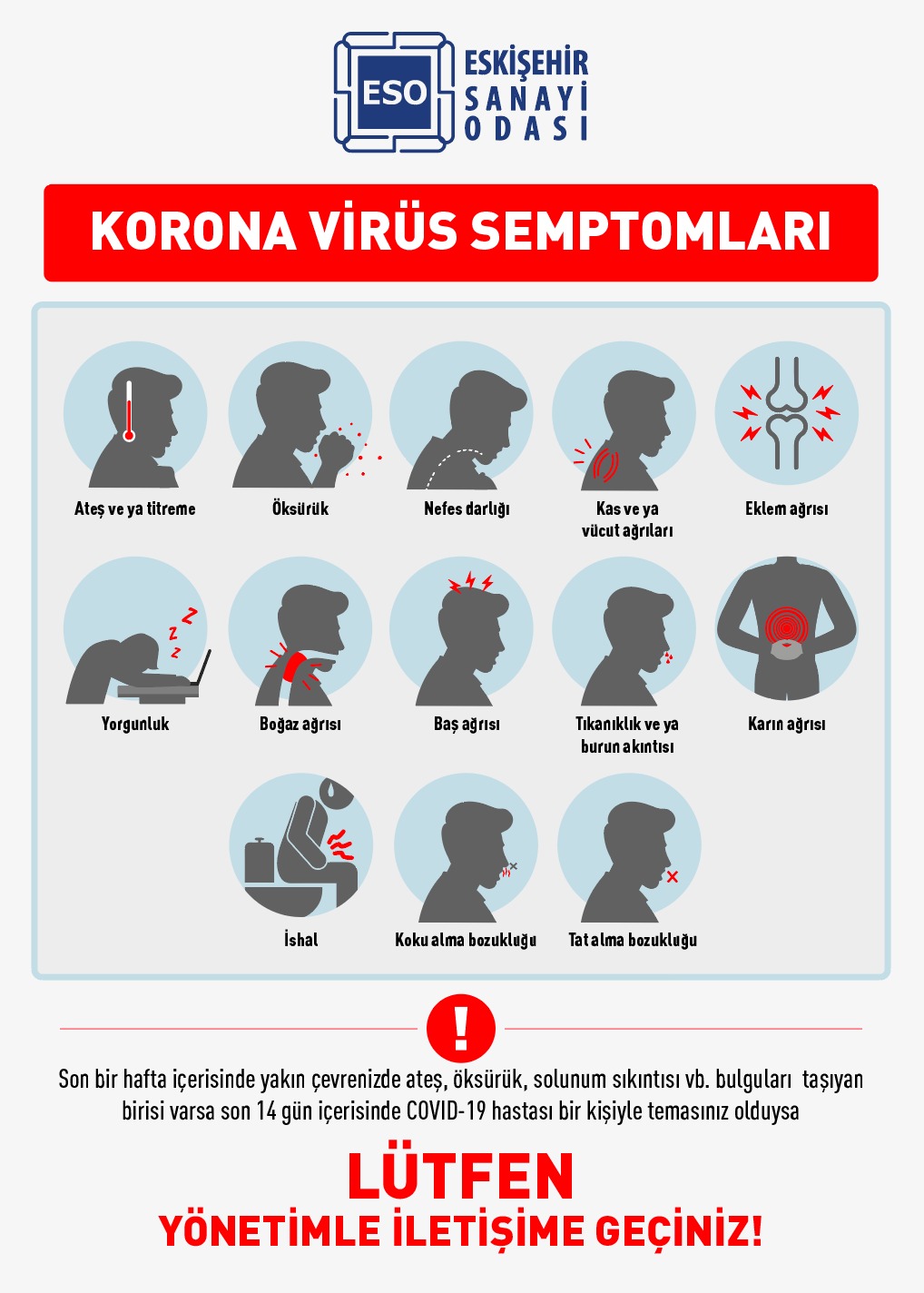 ESO ESKİŞEHİR SANAYİ ODASI

KORONA VİRÜS SEMPTOMLARI

Ateş ve ya titreme

Öksürük

Nefes darlığı

Kas ve ya vücut ağrıları

Eklem ağrısı

Yorgunluk

Boğaz ağrısı

Baş ağrısı

Tıkanıklık ve ya burun akıntısı

Karın ağrısı

İshal

Koku alma bozukluğu

Tat alma bozukluğu

!

Son bir hafta içerisinde yakın çevrenizde ateş, öksürük, solunum sıkıntısı vb. bulguları taşıyan birisi varsa son 14 gün içerisinde COVID-19 hastası bir kişiyle temasınız olduysa

LÜTFEN
YÖNETİMLE İLETİŞİME GEÇİNİZ!